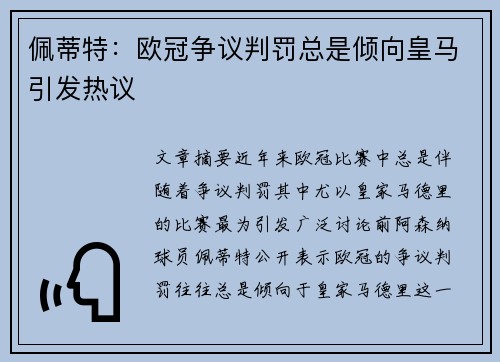 佩蒂特：欧冠争议判罚总是倾向皇马引发热议

文章摘要近年来欧冠比赛中总是伴随着争议判罚其中尤以皇家马德里的比赛最为引发广泛讨论前阿森纳球员佩蒂特公开表示欧冠的争议判罚往往总是倾向于皇家马德里这一